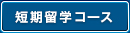 短期留学コース